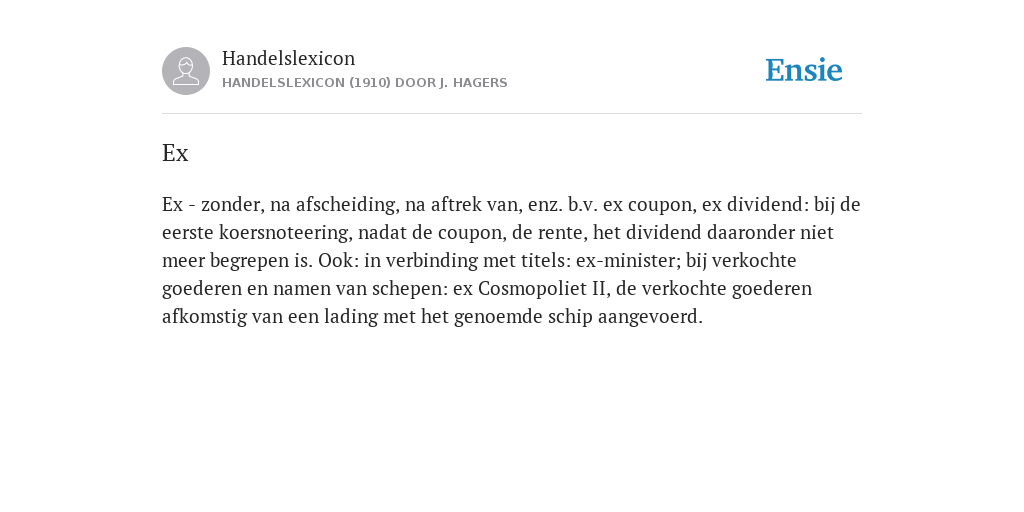 Handelslexicon
HANDELSLEXICON (1910) DOOR J. HAGERS

Ensie

Ex

Ex - zonder, na afscheiding, na aftrek van, enz. b.v. ex coupon, ex dividend: bij de eerste koersnoteering, nadat de coupon, de rente, het dividend daaronder niet meer begrepen is. Ook: in verbinding met titels: ex-minister; bij verkochte goederen en namen van schepen: ex Cosmopoliet II, de verkochte goederen afkomstig van een lading met het genoemde schip aangevoerd.